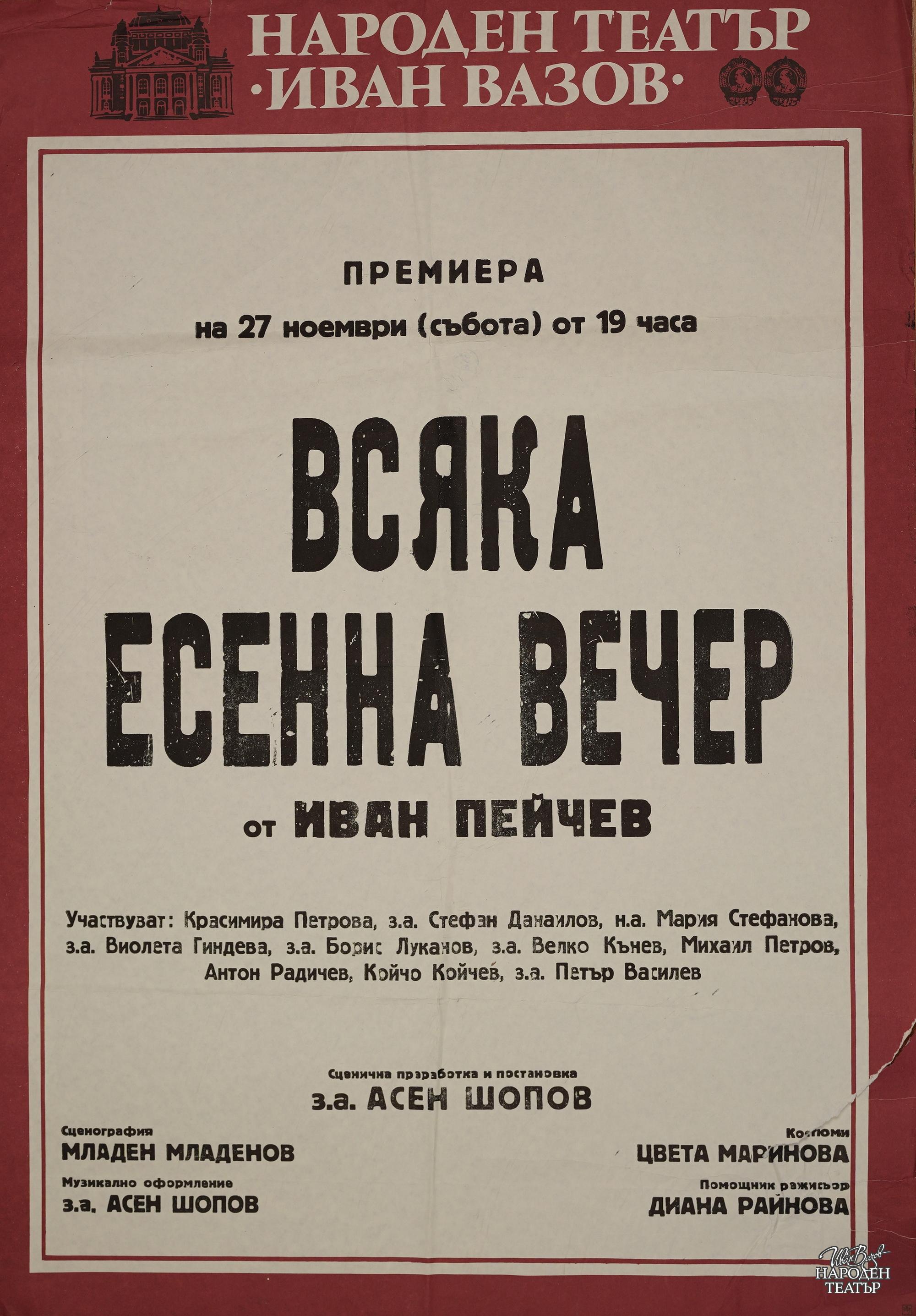 НАРОДЕН ТЕАТЪР
·ИВАН ВАЗОВ·

ПРЕМИЕРА

на 27 ноември (събота) от 19 часа

ВСЯКА
ЕСЕННА ВЕЧЕР

от ИВАН ПЕЙЧЕВ

Участвуват: Красимира Петрова, з.а. Стефан Данаилов, н.а. Мария Стефанова, з.а. Виолета Гиндева, з.а. Борис Луканов, з.а. Велко Кънев, Михаил Петров, Антон Радичев, Койчо Койчев, з.а. Петър Василев

Сценична преработка и постановка
з.а. АСЕН ШОПОВ

Сценография
МЛАДЕН МЛАДЕНОВ

Музикално оформление
з.а. АСЕН ШОПОВ

Костюми
ЦВЕТА МАРИНОВА

Помощник режисьор
ДИАНА РАЙНОВА

Иван Вазов
НАРОДЕН
ТЕАТЪР